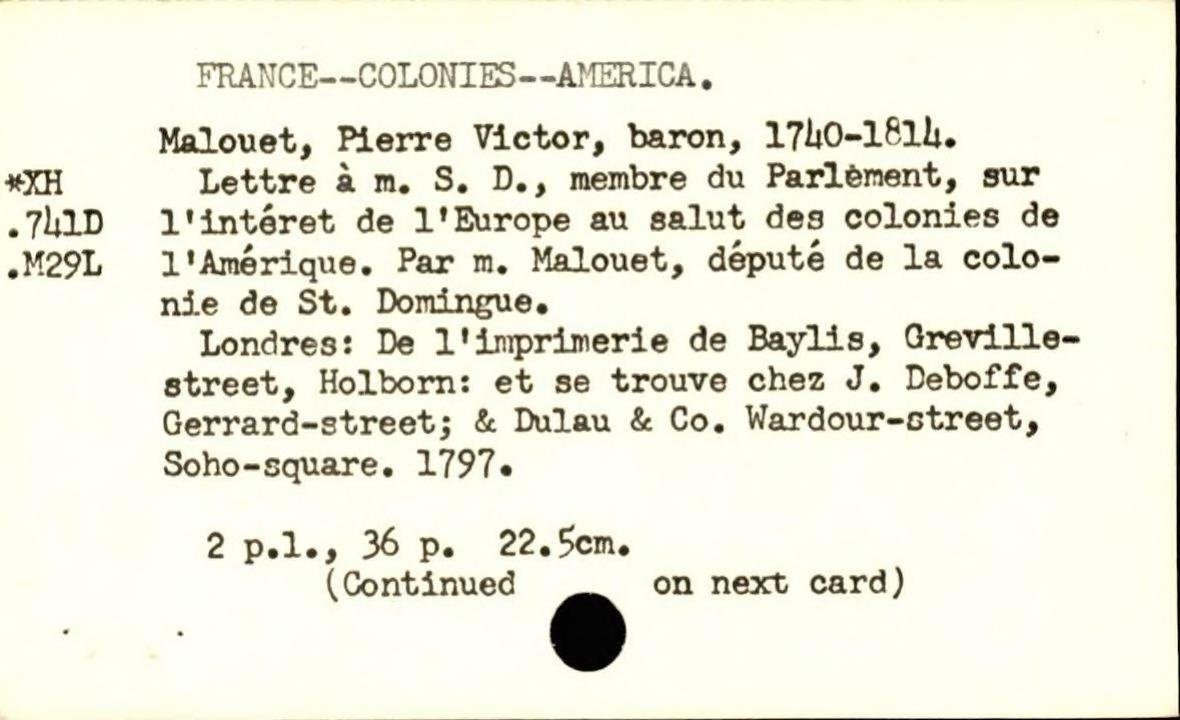 FRANCE--COLONIES--AMERICA.

*XH
.741D
.M29L

Malouet, Pierre Victor, baron, 1740-1814.

Lettre à m. S. D., membre du Parlèment, sur l'intéret de l'Europe au salut des colonies de l'Amérique. Par m. Malouet, député de la colonie de St. Domingue.

Londres: De l'imprimerie de Baylis, Greville-street, Holborn: et se trouve chez J. Deboffe, Gerrard-street; & Dulau & Co. Wardour-street, Soho-square. 1797.

2 p.l., 36 p. 22.5cm.
(Continued on next card)